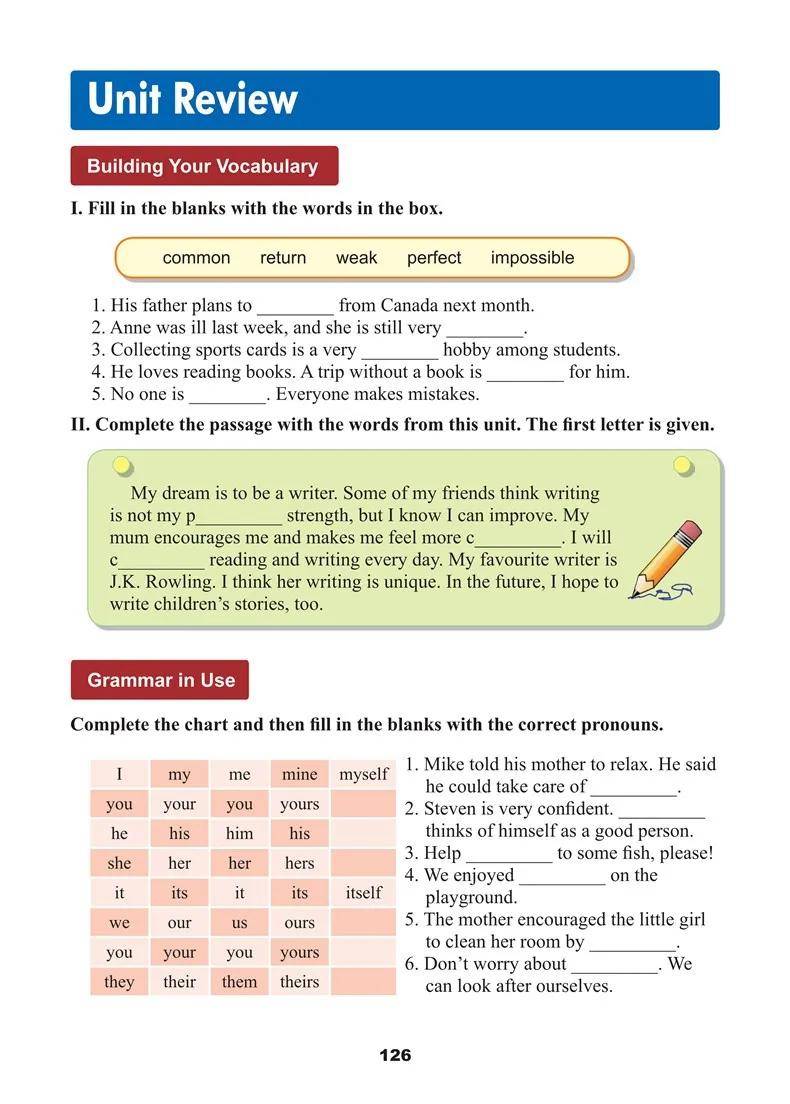 Unit Review

Building Your Vocabulary

I. Fill in the blanks with the words in the box.

common return weak perfect impossible

1. His father plans to ________ from Canada next month.
2. Anne was ill last week, and she is still very ________.
3. Collecting sports cards is a very ________ hobby among students.
4. He loves reading books. A trip without a book is ________ for him.
5. No one is ________. Everyone makes mistakes.

II. Complete the passage with the words from this unit. The first letter is given.

My dream is to be a writer. Some of my friends think writing is not my p_________ strength, but I know I can improve. My mum encourages me and makes me feel more c_________. I will c_________ reading and writing every day. My favourite writer is J.K. Rowling. I think her writing is unique. In the future, I hope to write children's stories, too.

Grammar in Use

Complete the chart and then fill in the blanks with the correct pronouns.

| I | my | me | mine | myself |
|---|---|---|---|---|
| you | your | you | yours | |
| he | his | him | his | |
| she | her | her | hers | |
| it | its | it | its | itself |
| we | our | us | ours | |
| you | your | you | yours | |
| they | their | them | theirs | |

1. Mike told his mother to relax. He said he could take care of _________.
2. Steven is very confident. _________ thinks of himself as a good person.
3. Help _________ to some fish, please!
4. We enjoyed _________ on the playground.
5. The mother encouraged the little girl to clean her room by _________.
6. Don't worry about _________. We can look after ourselves.

126